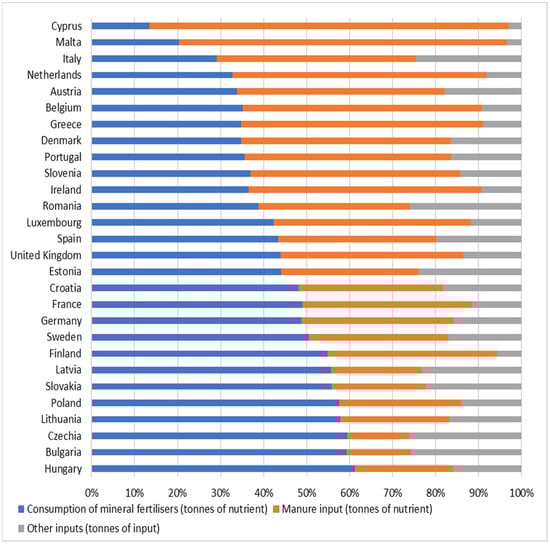 Cyprus
Malta
Italy
Netherlands
Austria
Belgium
Greece
Denmark
Portugal
Slovenia
Ireland
Romania
Luxembourg
Spain
United Kingdom
Estonia
Croatia
France
Germany
Sweden
Finland
Latvia
Slovakia
Poland
Lithuania
Czechia
Bulgaria
Hungary

0% 10% 20% 30% 40% 50% 60% 70% 80% 90% 100%

Consumption of mineral fertilisers (tonnes of nutrient) Manure input (tonnes of nutrient)
Other inputs (tonnes of input)